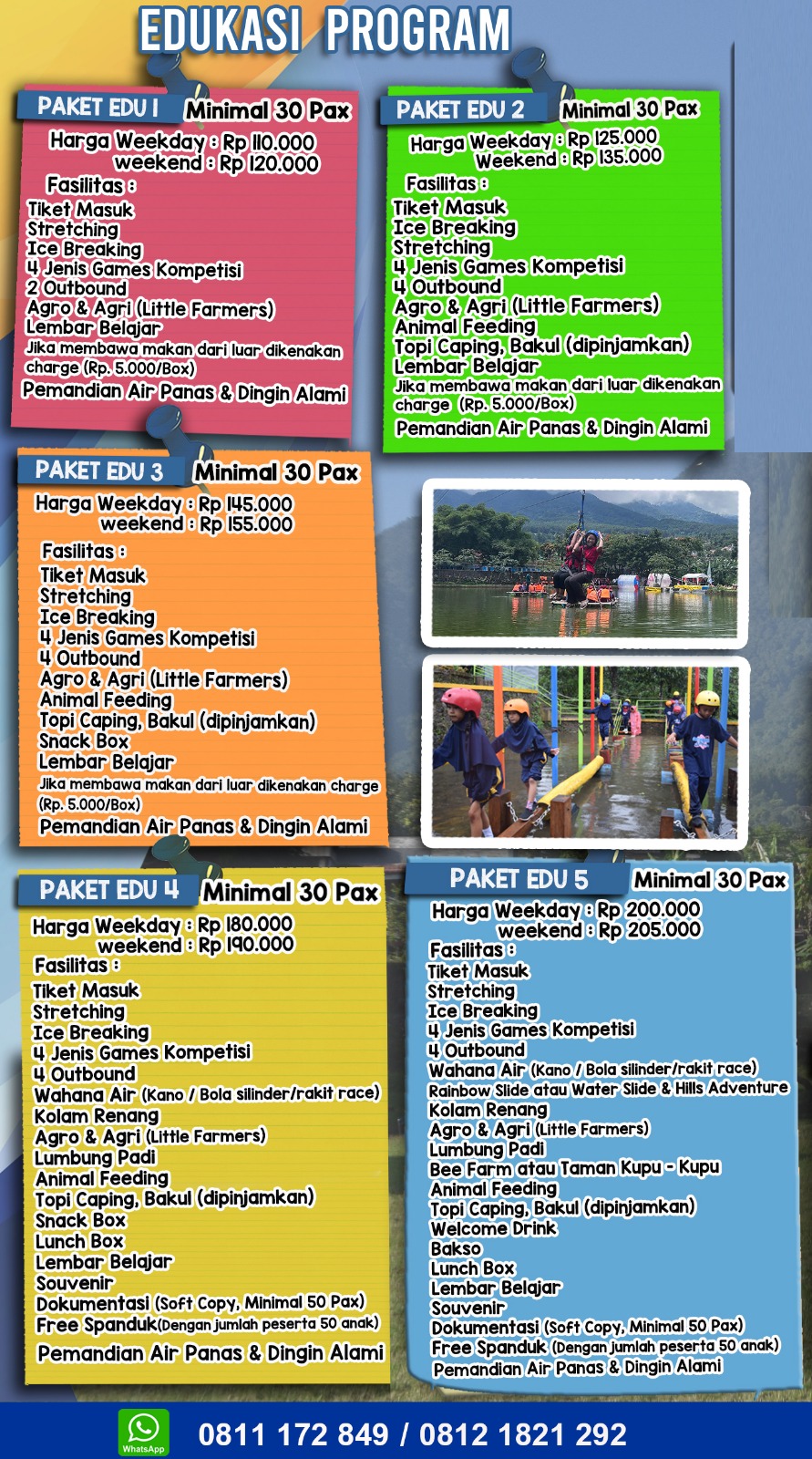 EDUKASI PROGRAM

PAKET EDU 1 Minimal 30 Pax

Harga Weekday : Rp 110.000
weekend : Rp 120.000

Fasilitas :
Tiket Masuk
Stretching
Ice Breaking
4 Jenis Games Kompetisi
2 Outbound
Agro & Agri (Little Farmers)
Lembar Belajar
Jika membawa makan dari luar dikenakan charge (Rp. 5.000/Box)
Pemandian Air Panas & Dingin Alami

PAKET EDU 2 Minimal 30 Pax

Harga Weekday : Rp 125.000
Weekend : Rp 135.000

Fasilitas :
Tiket Masuk
Ice Breaking
Stretching
4 Jenis Games Kompetisi
4 Outbound
Agro & Agri (Little Farmers)
Animal Feeding
Topi Caping, Bakul (dipinjamkan)
Lembar Belajar
Jika membawa makan dari luar dikenakan charge (Rp. 5.000/Box)
Pemandian Air Panas & Dingin Alami

PAKET EDU 3 Minimal 30 Pax

Harga Weekday : Rp 145.000
weekend : Rp 155.000

Fasilitas :
Tiket Masuk
Stretching
Ice Breaking
4 Jenis Games Kompetisi
4 Outbound
Agro & Agri (Little Farmers)
Animal Feeding
Topi Caping, Bakul (dipinjamkan)
Snack Box
Lembar Belajar
Jika membawa makan dari luar dikenakan charge (Rp. 5.000/Box)
Pemandian Air Panas & Dingin Alami

PAKET EDU 4 Minimal 30 Pax

Harga Weekday : Rp 180.000
weekend : Rp 190.000

Fasilitas :
Tiket Masuk
Stretching
Ice Breaking
4 Jenis Games Kompetisi
4 Outbound
Wahana Air (Kano / Bola silinder/rakit race)
Kolam Renang
Agro & Agri (Little Farmers)
Lumbung Padi
Animal Feeding
Topi Caping, Bakul (dipinjamkan)
Snack Box
Lunch Box
Lembar Belajar
Souvenir
Dokumentasi (Soft Copy, Minimal 50 Pax)
Free Spanduk(Dengan jumlah peserta 50 anak)
Pemandian Air Panas & Dingin Alami

PAKET EDU 5 Minimal 30 Pax

Harga Weekday : Rp 200.000
weekend : Rp 205.000

Fasilitas :
Tiket Masuk
Stretching
Ice Breaking
4 Jenis Games Kompetisi
4 Outbound
Wahana Air (Kano / Bola silinder/rakit race)
Rainbow Slide atau Water Slide & Hills Adventure
Kolam Renang
Agro & Agri (Little Farmers)
Lumbung Padi
Bee Farm atau Taman Kupu - Kupu
Animal Feeding
Topi Caping, Bakul (dipinjamkan)
Welcome Drink
Bakso
Lunch Box
Lembar Belajar
Souvenir
Dokumentasi (Soft Copy, Minimal 50 Pax)
Free Spanduk (Dengan jumlah peserta 50 anak)
Pemandian Air Panas & Dingin Alami

WhatsApp
0811 172 849 / 0812 1821 292